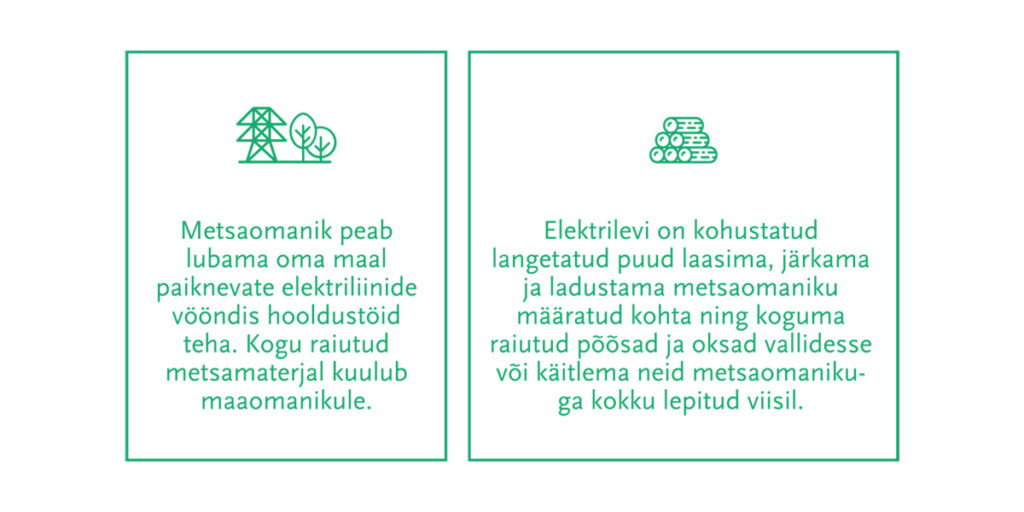 Metsaomanik peab lubama oma maal paiknevate elektriliinide vööndis hooldustöid teha. Kogu raiutud metsamaterjal kuulub maaomanikule.

Elektrilevi on kohustatud langetatud puud laasima, järkama ja ladustama metsaomaniku määratud kohta ning koguma raiutud põõsad ja oksad vallidesse või käitlema neid metsaomanikuga kokku lepitud viisil.